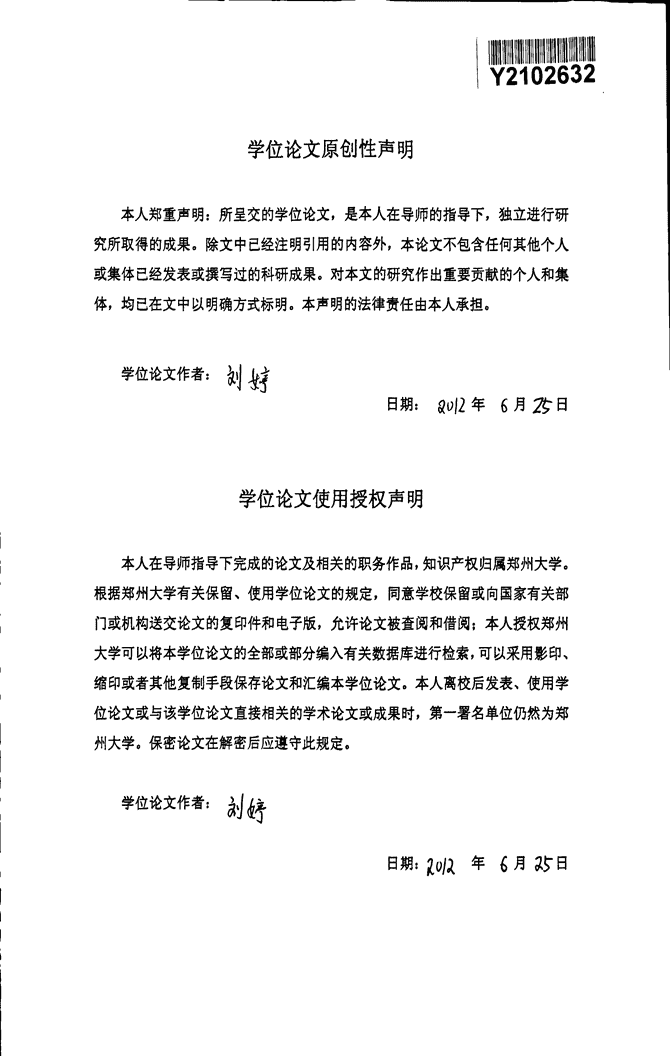 Y2102632

学位论文原创性声明

本人郑重声明：所呈交的学位论文，是本人在导师的指导下，独立进行研究所取得的成果。除文中已经注明引用的内容外，本论文不包含任何其他个人或集体已经发表或撰写过的科研成果。对本文的研究作出重要贡献的个人和集体，均已在文中以明确方式标明。本声明的法律责任由本人承担。

学位论文作者：刘婷

日期：2012 年 6 月 25 日

学位论文使用授权声明

本人在导师指导下完成的论文及相关的职务作品，知识产权归属郑州大学。根据郑州大学有关保留、使用学位论文的规定，同意学校保留或向国家有关部门或机构送交论文的复印件和电子版，允许论文被查阅和借阅；本人授权郑州大学可以将本学位论文的全部或部分编入有关数据库进行检索，可以采用影印、缩印或者其他复制手段保存论文和汇编本学位论文。本人离校后发表、使用学位论文或与该学位论文直接相关的学术论文或成果时，第一署名单位仍然为郑州大学。保密论文在解密后应遵守此规定。

学位论文作者：刘婷

日期：2012 年 6 月 25 日